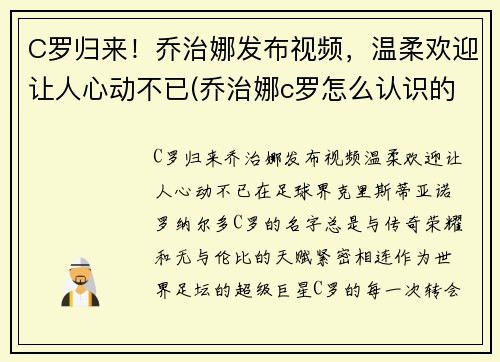 C罗归来！乔治娜发布视频，温柔欢迎让人心动不已(乔治娜c罗怎么认识的

C罗归来乔治娜发布视频温柔欢迎让人心动不已在足球界克里斯蒂亚诺罗纳尔多C罗的名字总是与传奇荣耀和无与伦比的天赋紧密相连作为世界足坛的超级巨星C罗的每一次转会